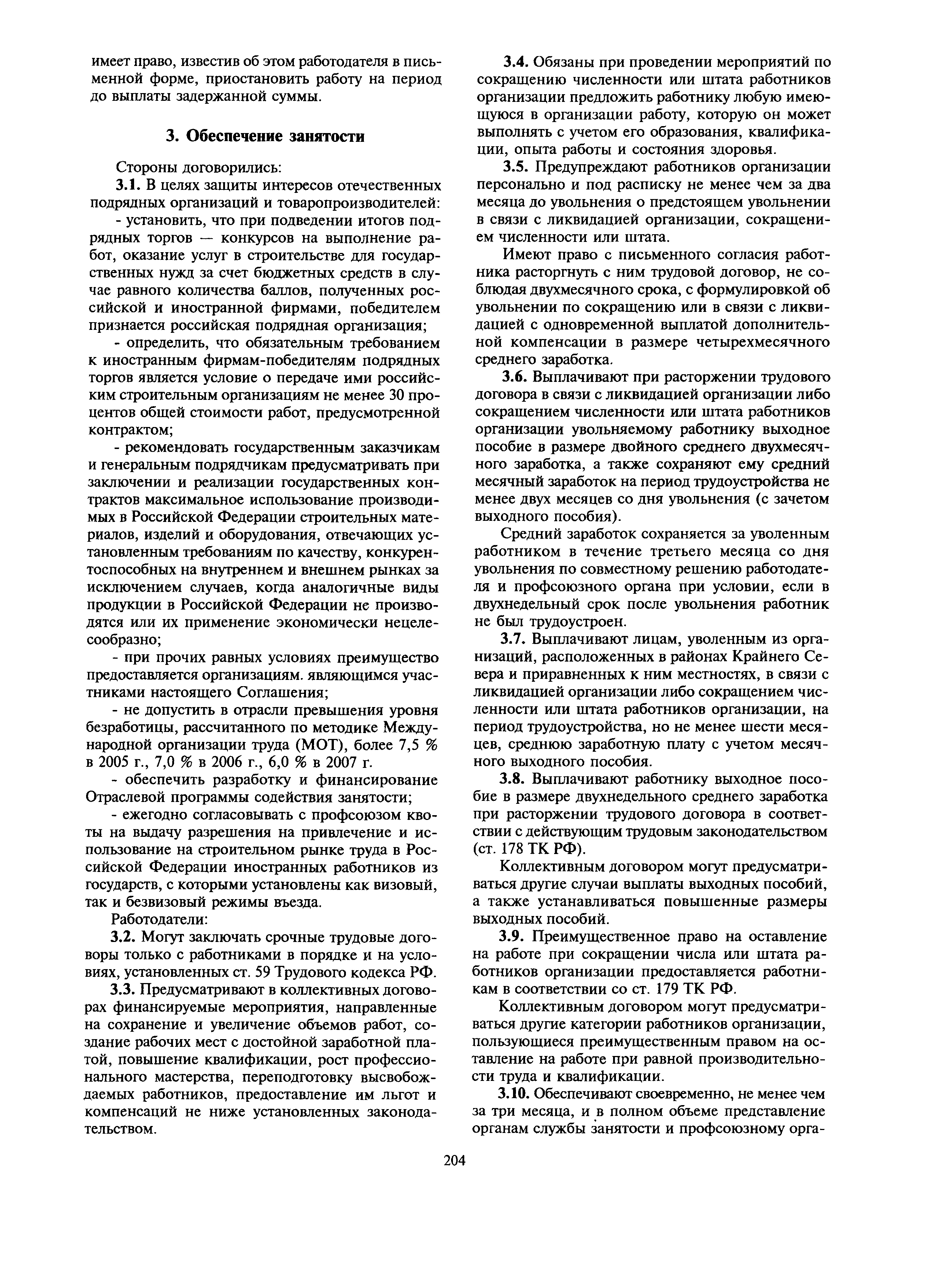 имеет право, известив об этом работодателя в письменной форме, приостановить работу на период до выплаты задержанной суммы.

3. Обеспечение занятости

Стороны договорились:

3.1. В целях защиты интересов отечественных подрядных организаций и товаропроизводителей:

- установить, что при подведении итогов подрядных торгов — конкурсов на выполнение работ, оказание услуг в строительстве для государственных нужд за счет бюджетных средств в случае равного количества баллов, полученных российской и иностранной фирмами, победителем признается российская подрядная организация;

- определить, что обязательным требованием к иностранным фирмам-победителям подрядных торгов является условие о передаче ими российским строительным организациям не менее 30 процентов общей стоимости работ, предусмотренной контрактом;

- рекомендовать государственным заказчикам и генеральным подрядчикам предусматривать при заключении и реализации государственных контрактов максимальное использование производимых в Российской Федерации строительных материалов, изделий и оборудования, отвечающих установленным требованиям по качеству, конкурентоспособных на внутреннем и внешнем рынках за исключением случаев, когда аналогичные виды продукции в Российской Федерации не производятся или их применение экономически нецелесообразно;

- при прочих равных условиях преимущество предоставляется организациям. являющимся участниками настоящего Соглашения;

- не допустить в отрасли превышения уровня безработицы, рассчитанного по методике Международной организации труда (МОТ), более 7,5 % в 2005 г., 7,0 % в 2006 г., 6,0 % в 2007 г.

- обеспечить разработку и финансирование Отраслевой программы содействия занятости;

- ежегодно согласовывать с профсоюзом квоты на выдачу разрешения на привлечение и использование на строительном рынке труда в Российской Федерации иностранных работников из государств, с которыми установлены как визовый, так и безвизовый режимы въезда.

Работодатели:

3.2. Могут заключать срочные трудовые договоры только с работниками в порядке и на условиях, установленных ст. 59 Трудового кодекса РФ.

3.3. Предусматривают в коллективных договорах финансируемые мероприятия, направленные на сохранение и увеличение объемов работ, создание рабочих мест с достойной заработной платой, повышение квалификации, рост профессионального мастерства, переподготовку высвобождаемых работников, предоставление им льгот и компенсаций не ниже установленных законодательством.

3.4. Обязаны при проведении мероприятий по сокращению численности или штата работников организации предложить работнику любую имеющуюся в организации работу, которую он может выполнять с учетом его образования, квалификации, опыта работы и состояния здоровья.

3.5. Предупреждают работников организации персонально и под расписку не менее чем за два месяца до увольнения о предстоящем увольнении в связи с ликвидацией организации, сокращением численности или штата.

Имеют право с письменного согласия работника расторгнуть с ним трудовой договор, не соблюдая двухмесячного срока, с формулировкой об увольнении по сокращению или в связи с ликвидацией с одновременной выплатой дополнительной компенсации в размере четырехмесячного среднего заработка.

3.6. Выплачивают при расторжении трудового договора в связи с ликвидацией организации либо сокращением численности или штата работников организации увольняемому работнику выходное пособие в размере двойного среднего двухмесячного заработка, а также сохраняют ему средний месячный заработок на период трудоустройства не менее двух месяцев со дня увольнения (с зачетом выходного пособия).

Средний заработок сохраняется за уволенным работником в течение третьего месяца со дня увольнения по совместному решению работодателя и профсоюзного органа при условии, если в двухнедельный срок после увольнения работник не был трудоустроен.

3.7. Выплачивают лицам, уволенным из организаций, расположенных в районах Крайнего Севера и приравненных к ним местностях, в связи с ликвидацией организации либо сокращением численности или штата работников организации, на период трудоустройства, но не менее шести месяцев, среднюю заработную плату с учетом месячного выходного пособия.

3.8. Выплачивают работнику выходное пособие в размере двухнедельного среднего заработка при расторжении трудового договора в соответствии с действующим трудовым законодательством (ст. 178 ТК РФ).

Коллективным договором могут предусматриваться другие случаи выплаты выходных пособий, а также устанавливаться повышенные размеры выходных пособий.

3.9. Преимущественное право на оставление на работе при сокращении числа или штата работников организации предоставляется работникам в соответствии со ст. 179 ТК РФ.

Коллективным договором могут предусматриваться другие категории работников организации, пользующиеся преимущественным правом на оставление на работе при равной производительности труда и квалификации.

3.10. Обеспечивают своевременно, не менее чем за три месяца, и в полном объеме представление органам службы занятости и профсоюзному орга-

204